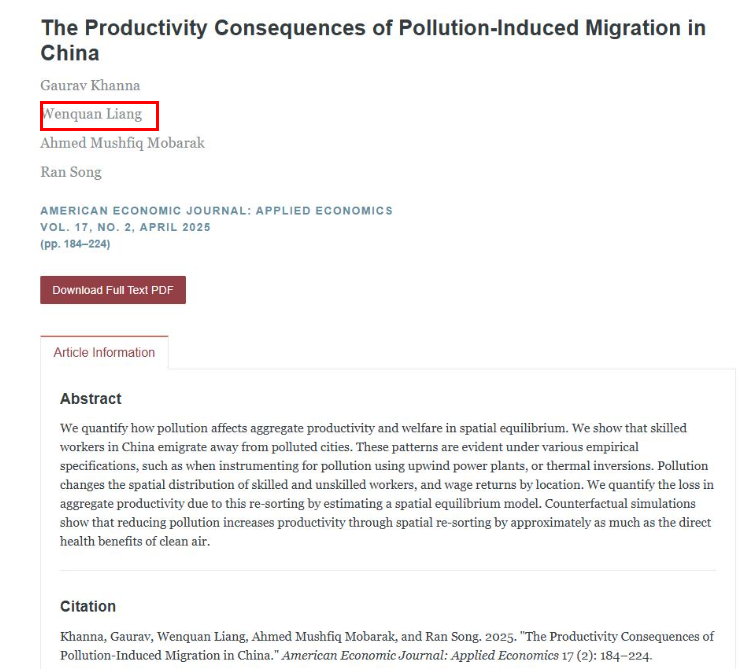 The Productivity Consequences of Pollution-Induced Migration in China

Gaurav Khanna

Wenquan Liang

Ahmed Mushfiq Mobarak

Ran Song

AMERICAN ECONOMIC JOURNAL: APPLIED ECONOMICS
VOL. 17, NO. 2, APRIL 2025
(pp. 184–224)

Download Full Text PDF

Article Information

Abstract

We quantify how pollution affects aggregate productivity and welfare in spatial equilibrium. We show that skilled workers in China emigrate away from polluted cities. These patterns are evident under various empirical specifications, such as when instrumenting for pollution using upwind power plants, or thermal inversions. Pollution changes the spatial distribution of skilled and unskilled workers, and wage returns by location. We quantify the loss in aggregate productivity due to this re-sorting by estimating a spatial equilibrium model. Counterfactual simulations show that reducing pollution increases productivity through spatial re-sorting by approximately as much as the direct health benefits of clean air.

Citation

Khanna, Gaurav, Wenquan Liang, Ahmed Mushfiq Mobarak, and Ran Song. 2025. "The Productivity Consequences of Pollution-Induced Migration in China." American Economic Journal: Applied Economics 17 (2): 184–224.